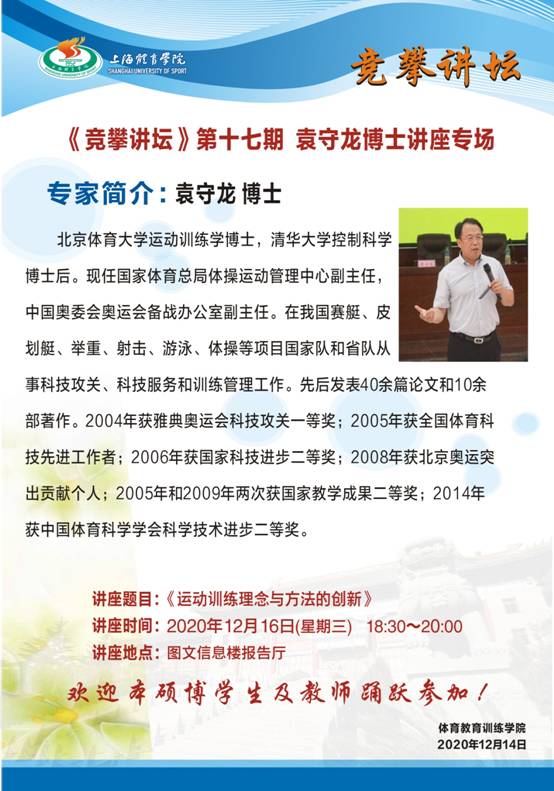 上海体育学院
SHANGHAI UNIVERSITY OF SPORT

竞攀讲坛

《竞攀讲坛》第十七期 袁守龙博士讲座专场

专家简介：袁守龙 博士

北京体育大学运动训练学博士，清华大学控制科学博士后。现任国家体育总局体操运动管理中心副主任，中国奥委会奥运会备战办公室副主任。在我国赛艇、皮划艇、举重、射击、游泳、体操等项目国家队和省队从事科技攻关、科技服务和训练管理工作。先后发表40余篇论文和10余部著作。2004年获雅典奥运会科技攻关一等奖；2005年获全国体育科技先进工作者；2006年获国家科技进步二等奖；2008年获北京奥运突出贡献个人；2005年和2009年两次获国家教学成果二等奖；2014年获中国体育科学学会科学技术进步二等奖。

讲座题目：《运动训练理念与方法的创新》
讲座时间：2020年12月16日(星期三) 18:30～20:00
讲座地点：图文信息楼报告厅

欢迎本硕博学生及教师踊跃参加！

体育教育训练学院
2020年12月14日